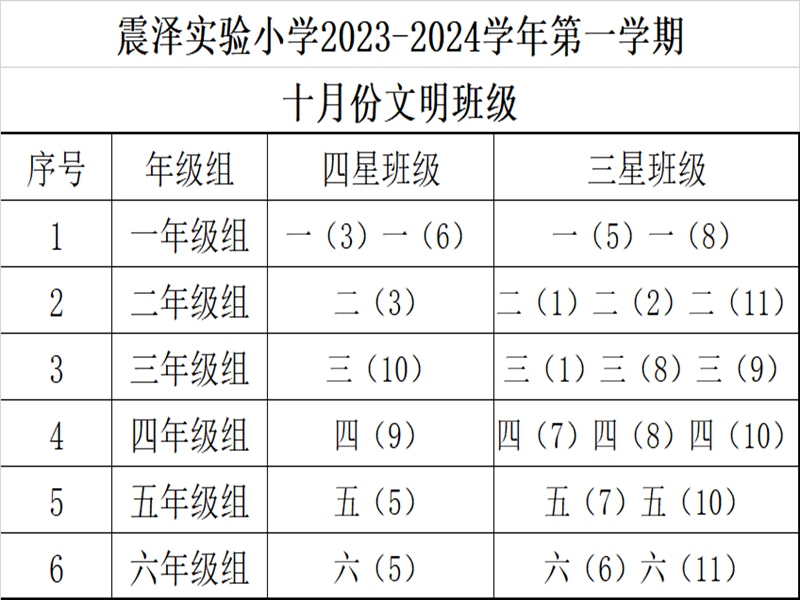 震泽实验小学2023-2024学年第一学期

十月份文明班级

| 序号 | 年级组 | 四星班级 | 三星班级 |
|---|---|---|---|
| 1 | 一年级组 | 一（3）一（6） | 一（5）一（8） |
| 2 | 二年级组 | 二（3） | 二（1）二（2）二（11） |
| 3 | 三年级组 | 三（10） | 三（1）三（8）三（9） |
| 4 | 四年级组 | 四（9） | 四（7）四（8）四（10） |
| 5 | 五年级组 | 五（5） | 五（7）五（10） |
| 6 | 六年级组 | 六（5） | 六（6）六（11） |